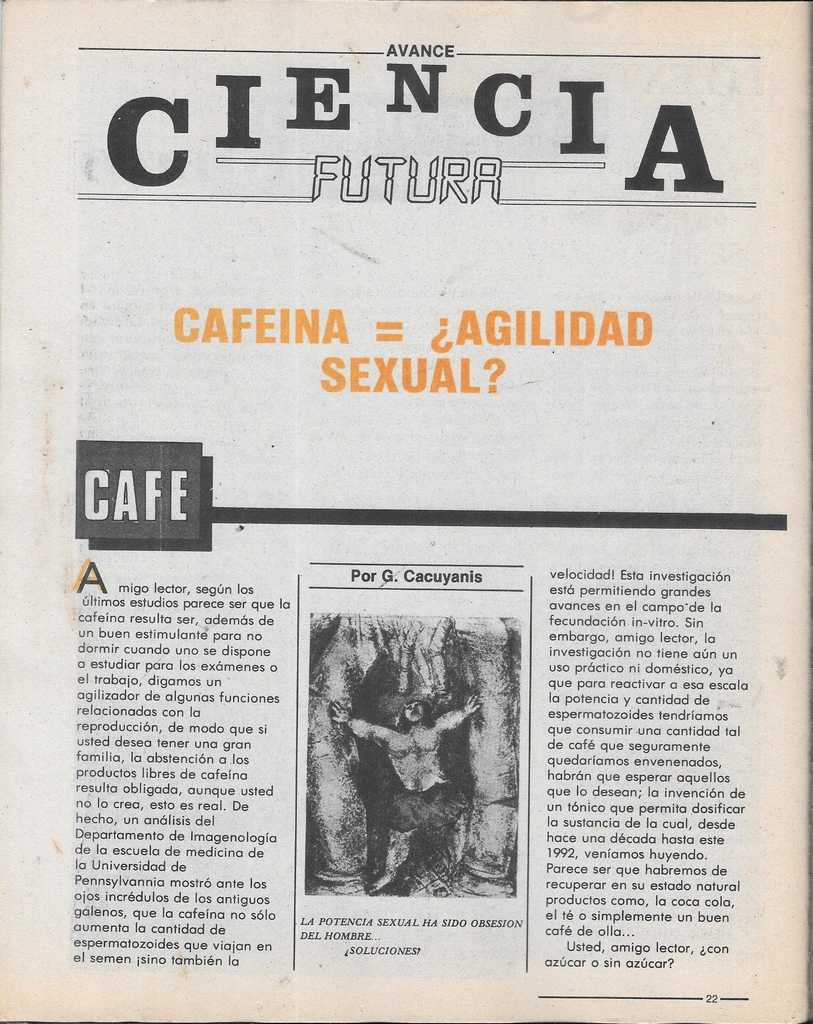 AVANCE

CIENCIA

FUTURA

CAFEINA = ¿AGILIDAD SEXUAL?

CAFE

Amigo lector, según los últimos estudios parece ser que la cafeína resulta ser, además de un buen estimulante para no dormir cuando uno se dispone a estudiar para los exámenes o el trabajo, digamos un agilizador de algunas funciones relacionadas con la reproducción, de modo que si usted desea tener una gran familia, la abstención a los productos libres de cafeína resulta obligada, aunque usted no lo crea, esto es real. De hecho, un análisis del Departamento de Imagenología de la escuela de medicina de la Universidad de Pennsylvannia mostró ante los ojos incrédulos de los antiguos galenos, que la cafeína no sólo aumenta la cantidad de espermatozoides que viajan en el semen ¡sino también la

Por G. Cacuyanis

LA POTENCIA SEXUAL HA SIDO OBSESION DEL HOMBRE... ¿SOLUCIONES?

velocidad! Esta investigación está permitiendo grandes avances en el campo de la fecundación in-vitro. Sin embargo, amigo lector, la investigación no tiene aún un uso práctico ni doméstico, ya que para reactivar a esa escala la potencia y cantidad de espermatozoides tendríamos que consumir una cantidad tal de café que seguramente quedaríamos envenenados, habrán que esperar aquellos que lo desean; la invención de un tónico que permita dosificar la sustancia de la cual, desde hace una década hasta este 1992, veníamos huyendo. Parece ser que habremos de recuperar en su estado natural productos como, la coca cola, el té o simplemente un buen café de olla...

Usted, amigo lector, ¿con azúcar o sin azúcar?

22